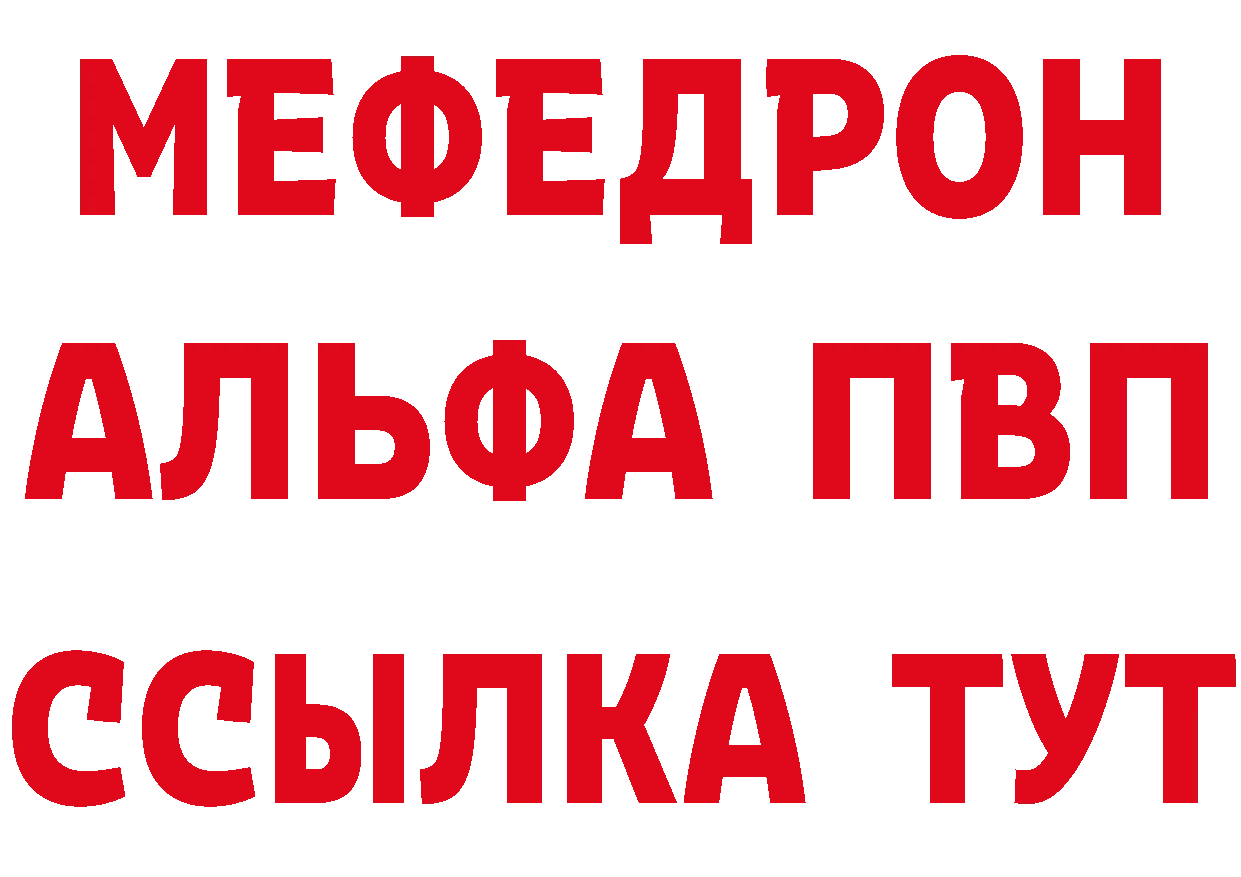 МЕФЕДРОН
АЛЬФА ПВП
ССЫЛКА ТУТ